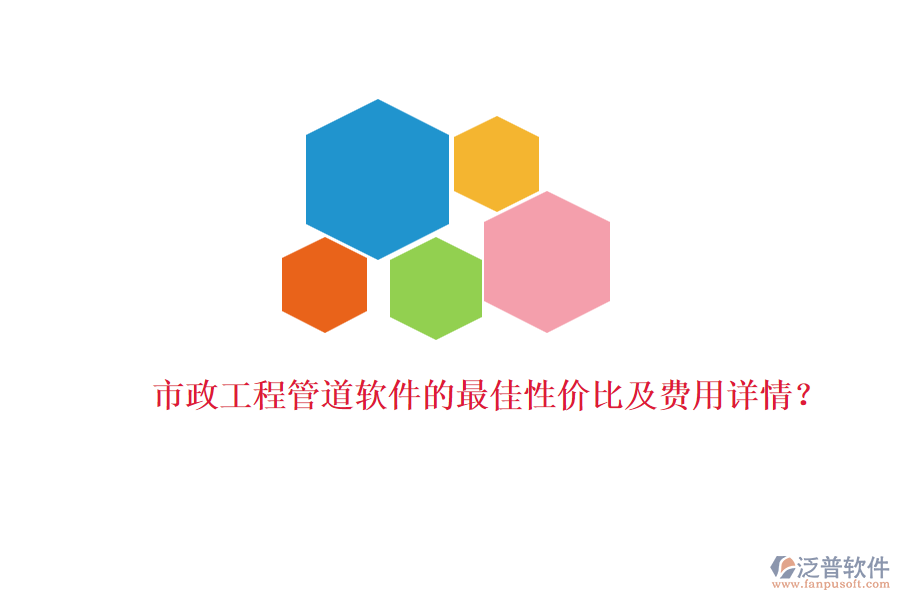 市政工程管道软件的最佳性价比及费用详情？

泛普软件
www.fanpusoft.com